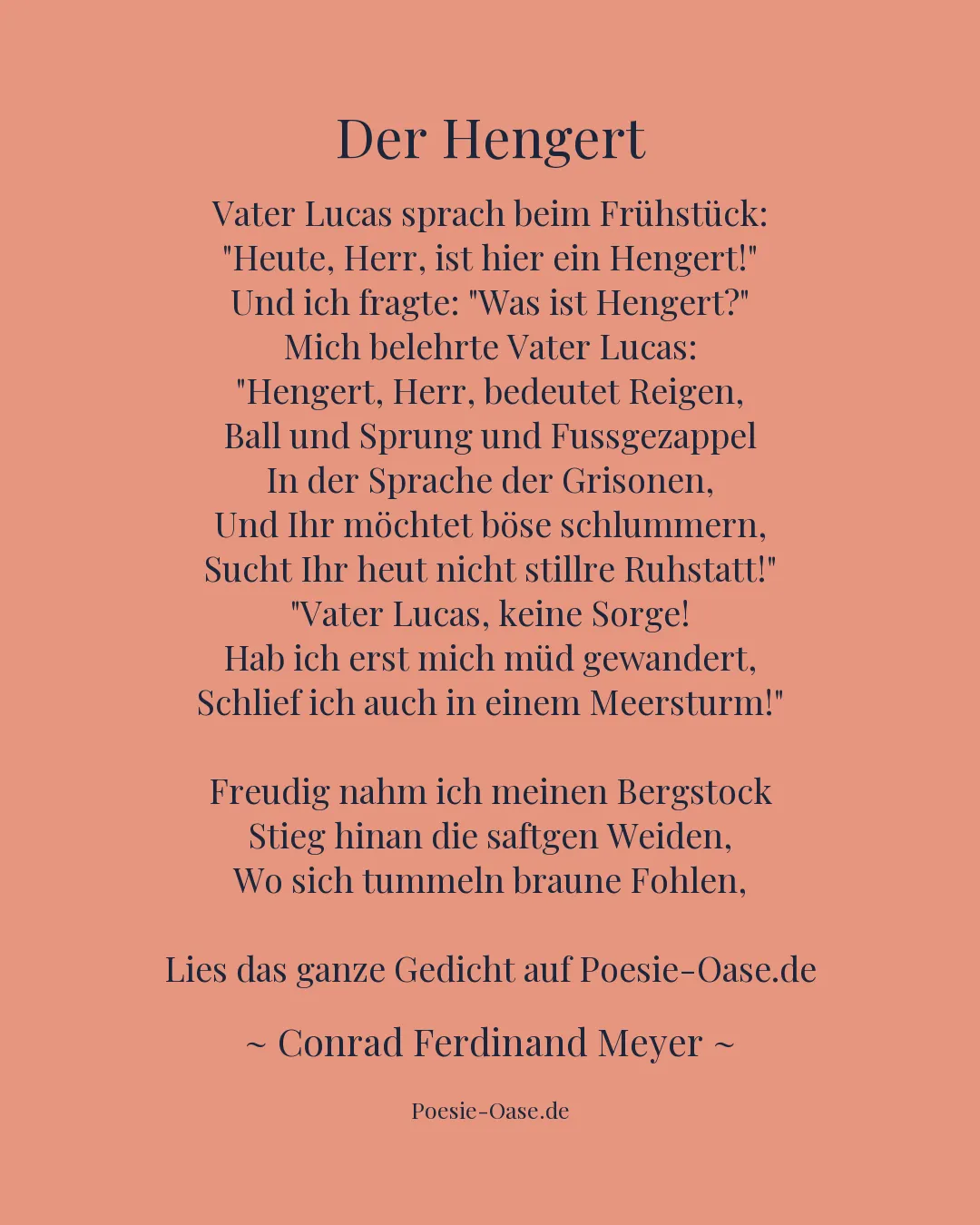 Der Hengert

Vater Lucas sprach beim Frühstück:
"Heute, Herr, ist hier ein Hengert!"
Und ich fragte: "Was ist Hengert?"
Mich belehrte Vater Lucas:
"Hengert, Herr, bedeutet Reigen,
Ball und Sprung und Fussgezappel
In der Sprache der Grisonen,
Und Ihr möchtet böse schlummern,
Sucht Ihr heut nicht stillre Ruhstatt!"
"Vater Lucas, keine Sorge!
Hab ich erst mich müd gewandert,
Schlief ich auch in einem Meersturm!"

Freudig nahm ich meinen Bergstock
Stieg hinan die saftgen Weiden,
Wo sich tummeln braune Fohlen,

Lies das ganze Gedicht auf Poesie-Oase.de

~ Conrad Ferdinand Meyer ~

Poesie-Oase.de